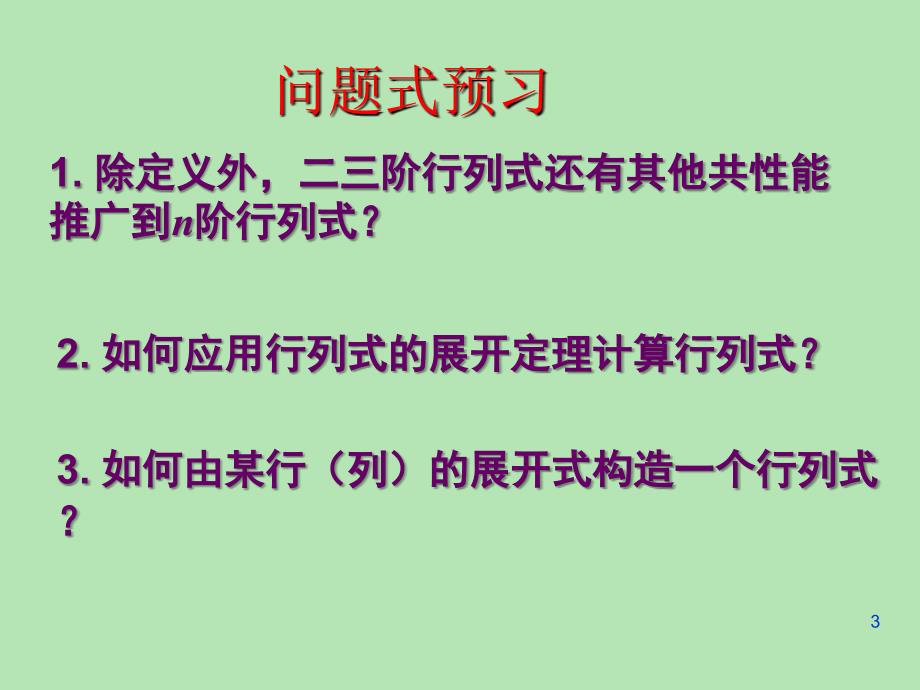 问题式预习

1. 除定义外，二三阶行列式还有其他共性能推广到$n$阶行列式？

2. 如何应用行列式的展开定理计算行列式？

3. 如何由某行（列）的展开式构造一个行列式？

3